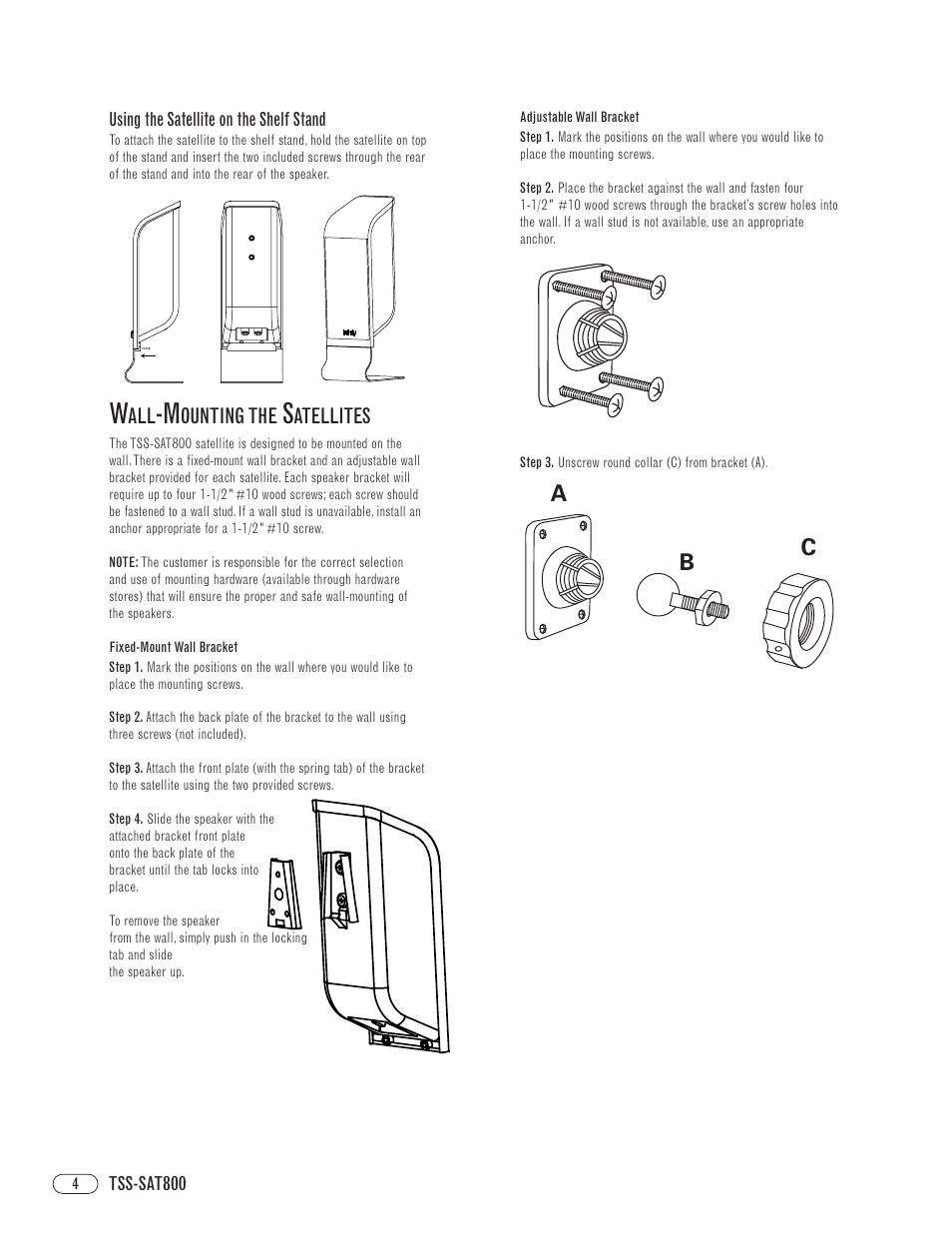 Using the Satellite on the Shelf Stand

To attach the satellite to the shelf stand, hold the satellite on top of the stand and insert the two included screws through the rear of the stand and into the rear of the speaker.

WALL-MOUNTING THE SATELLITES

The TSS-SAT800 satellite is designed to be mounted on the wall. There is a fixed-mount wall bracket and an adjustable wall bracket provided for each satellite. Each speaker bracket will require up to four 1-1/2" #10 wood screws; each screw should be fastened to a wall stud. If a wall stud is unavailable, install an anchor appropriate for a 1-1/2" #10 screw.

NOTE: The customer is responsible for the correct selection and use of mounting hardware (available through hardware stores) that will ensure the proper and safe wall-mounting of the speakers.

Fixed-Mount Wall Bracket

Step 1. Mark the positions on the wall where you would like to place the mounting screws.

Step 2. Attach the back plate of the bracket to the wall using three screws (not included).

Step 3. Attach the front plate (with the spring tab) of the bracket to the satellite using the two provided screws.

Step 4. Slide the speaker with the attached bracket front plate onto the back plate of the bracket until the tab locks into place.

To remove the speaker from the wall, simply push in the locking tab and slide the speaker up.

Adjustable Wall Bracket

Step 1. Mark the positions on the wall where you would like to place the mounting screws.

Step 2. Place the bracket against the wall and fasten four 1-1/2" #10 wood screws through the bracket's screw holes into the wall. If a wall stud is not available, use an appropriate anchor.

Step 3. Unscrew round collar (C) from bracket (A).

A

B

C

4 TSS-SAT800